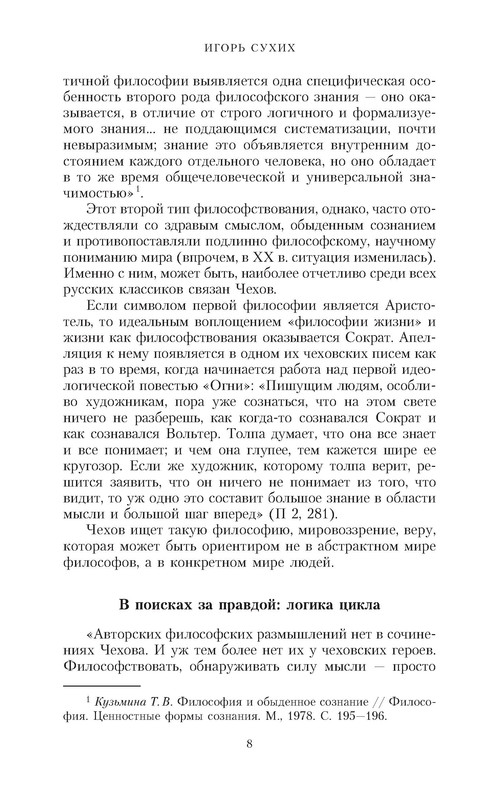 ИГОРЬ СУХИХ

тичной философии выявляется одна специфическая особенность второго рода философского знания — оно оказывается, в отличие от строго логичного и формализуемого знания... не поддающимся систематизации, почти невыразимым; знание это объявляется внутренним достоянием каждого отдельного человека, но оно обладает в то же время общечеловеческой и универсальной значимостью»$^1$.

Этот второй тип философствования, однако, часто отождествляли со здравым смыслом, обыденным сознанием и противопоставляли подлинно философскому, научному пониманию мира (впрочем, в XX в. ситуация изменилась). Именно с ним, может быть, наиболее отчетливо среди всех русских классиков связан Чехов.

Если символом первой философии является Аристотель, то идеальным воплощением «философии жизни» и жизни как философствования оказывается Сократ. Апелляция к нему появляется в одном их чеховских писем как раз в то время, когда начинается работа над первой идеологической повестью «Огни»: «Пишущим людям, особливо художникам, пора уже сознаться, что на этом свете ничего не разберешь, как когда-то сознавался Сократ и как сознавался Вольтер. Толпа думает, что она все знает и все понимает; и чем она глупее, тем кажется шире ее кругозор. Если же художник, которому толпа верит, решится заявить, что он ничего не понимает из того, что видит, то уж одно это составит большое знание в области мысли и большой шаг вперед» (П 2, 281).

Чехов ищет такую философию, мировоззрение, веру, которая может быть ориентиром не в абстрактном мире философов, а в конкретном мире людей.

В поисках за правдой: логика цикла

«Авторских философских размышлений нет в сочинениях Чехова. И уж тем более нет их у чеховских героев. Философствовать, обнаруживать силу мысли — просто

$^1$ Кузьмина Т. В. Философия и обыденное сознание // Философия. Ценностные формы сознания. М., 1978. С. 195—196.

8